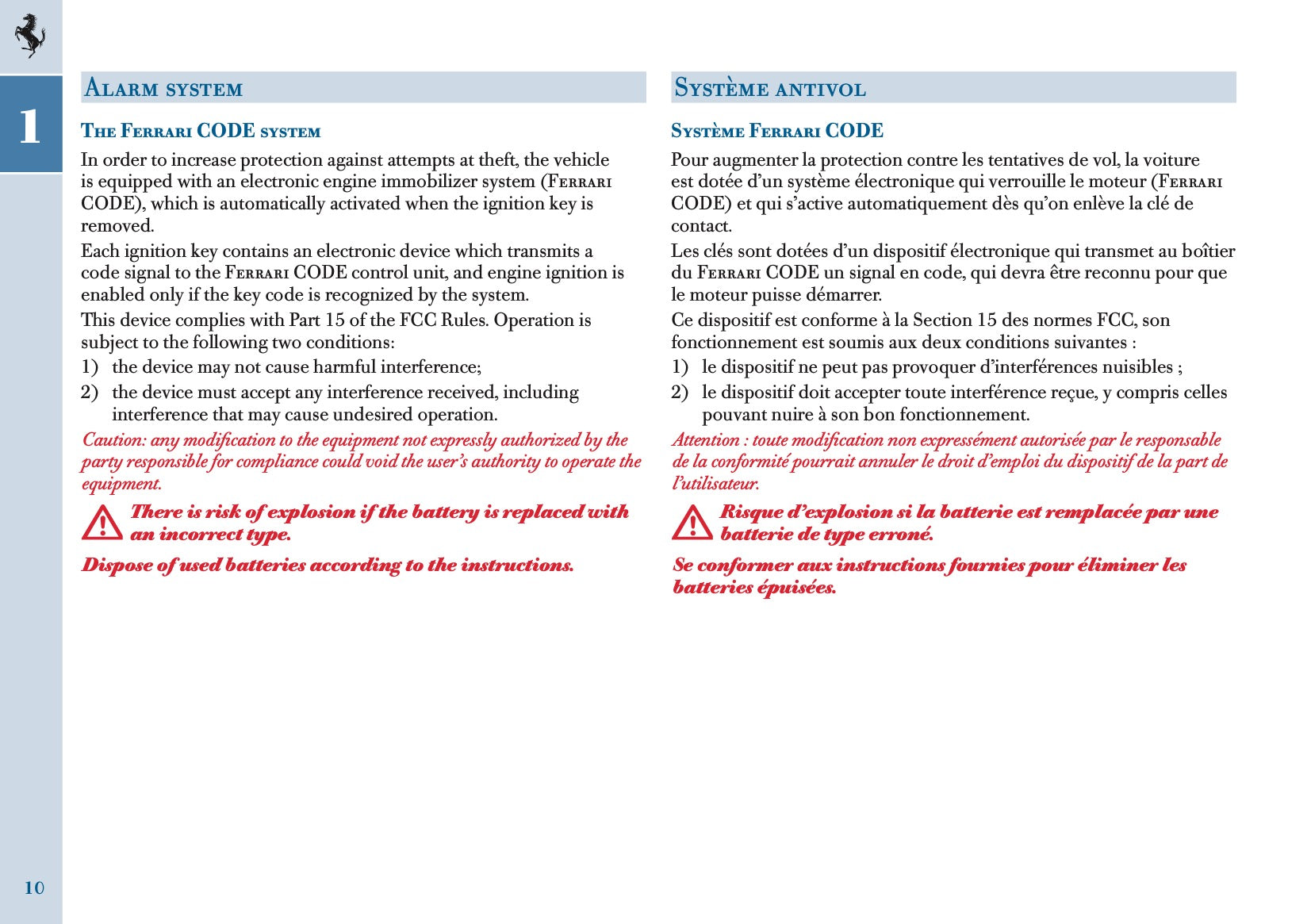 1

Alarm system

The Ferrari CODE system

In order to increase protection against attempts at theft, the vehicle is equipped with an electronic engine immobilizer system (Ferrari CODE), which is automatically activated when the ignition key is removed.

Each ignition key contains an electronic device which transmits a code signal to the Ferrari CODE control unit, and engine ignition is enabled only if the key code is recognized by the system.

This device complies with Part 15 of the FCC Rules. Operation is subject to the following two conditions:

1) the device may not cause harmful interference;

2) the device must accept any interference received, including interference that may cause undesired operation.

Caution: any modification to the equipment not expressly authorized by the party responsible for compliance could void the user's authority to operate the equipment.

There is risk of explosion if the battery is replaced with an incorrect type.

Dispose of used batteries according to the instructions.

Système antivol

Système Ferrari CODE

Pour augmenter la protection contre les tentatives de vol, la voiture est dotée d'un système électronique qui verrouille le moteur (Ferrari CODE) et qui s'active automatiquement dès qu'on enlève la clé de contact.

Les clés sont dotées d'un dispositif électronique qui transmet au boîtier du Ferrari CODE un signal en code, qui devra être reconnu pour que le moteur puisse démarrer.

Ce dispositif est conforme à la Section 15 des normes FCC, son fonctionnement est soumis aux deux conditions suivantes :

1) le dispositif ne peut pas provoquer d'interférences nuisibles ;

2) le dispositif doit accepter toute interférence reçue, y compris celles pouvant nuire à son bon fonctionnement.

Attention : toute modification non expressément autorisée par le responsable de la conformité pourrait annuler le droit d'emploi du dispositif de la part de l'utilisateur.

Risque d'explosion si la batterie est remplacée par une batterie de type erroné.

Se conformer aux instructions fournies pour éliminer les batteries épuisées.

10